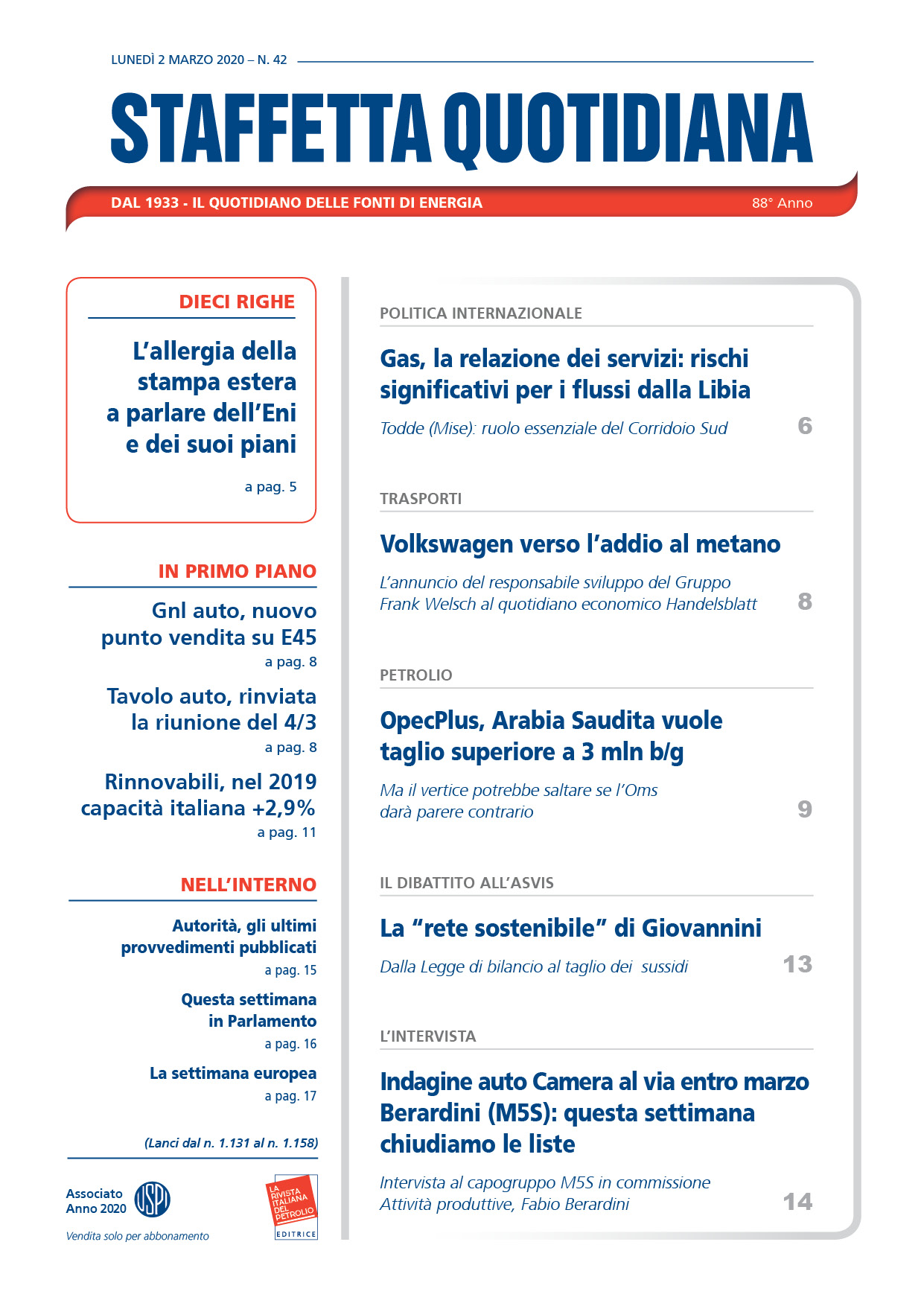 LUNEDÌ 2 MARZO 2020 – N. 42

STAFFETTA QUOTIDIANA

DAL 1933 - IL QUOTIDIANO DELLE FONTI DI ENERGIA

88° Anno

DIECI RIGHE

L'allergia della stampa estera a parlare dell'Eni e dei suoi piani

a pag. 5

IN PRIMO PIANO

Gnl auto, nuovo punto vendita su E45

a pag. 8

Tavolo auto, rinviata la riunione del 4/3

a pag. 8

Rinnovabili, nel 2019 capacità italiana +2,9%

a pag. 11

NELL'INTERNO

Autorità, gli ultimi provvedimenti pubblicati

a pag. 15

Questa settimana in Parlamento

a pag. 16

La settimana europea

a pag. 17

(Lanci dal n. 1.131 al n. 1.158)

Associato Anno 2020 USPI

LA RIVISTA ITALIANA DEL PETROLIO EDITRICE

Vendita solo per abbonamento

POLITICA INTERNAZIONALE

Gas, la relazione dei servizi: rischi significativi per i flussi dalla Libia

Todde (Mise): ruolo essenziale del Corridoio Sud

6

TRASPORTI

Volkswagen verso l'addio al metano

L'annuncio del responsabile sviluppo del Gruppo Frank Welsch al quotidiano economico Handelsblatt

8

PETROLIO

OpecPlus, Arabia Saudita vuole taglio superiore a 3 mln b/g

Ma il vertice potrebbe saltare se l'Oms darà parere contrario

9

IL DIBATTITO ALL'ASVIS

La "rete sostenibile" di Giovannini

Dalla Legge di bilancio al taglio dei sussidi

13

L'INTERVISTA

Indagine auto Camera al via entro marzo Berardini (M5S): questa settimana chiudiamo le liste

Intervista al capogruppo M5S in commissione Attività produttive, Fabio Berardini

14